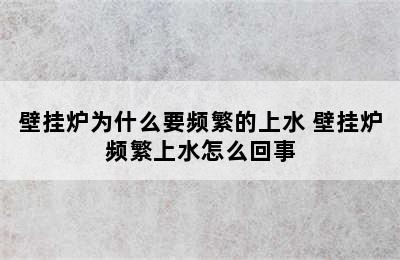 壁挂炉为什么要频繁的上水 壁挂炉频繁上水怎么回事